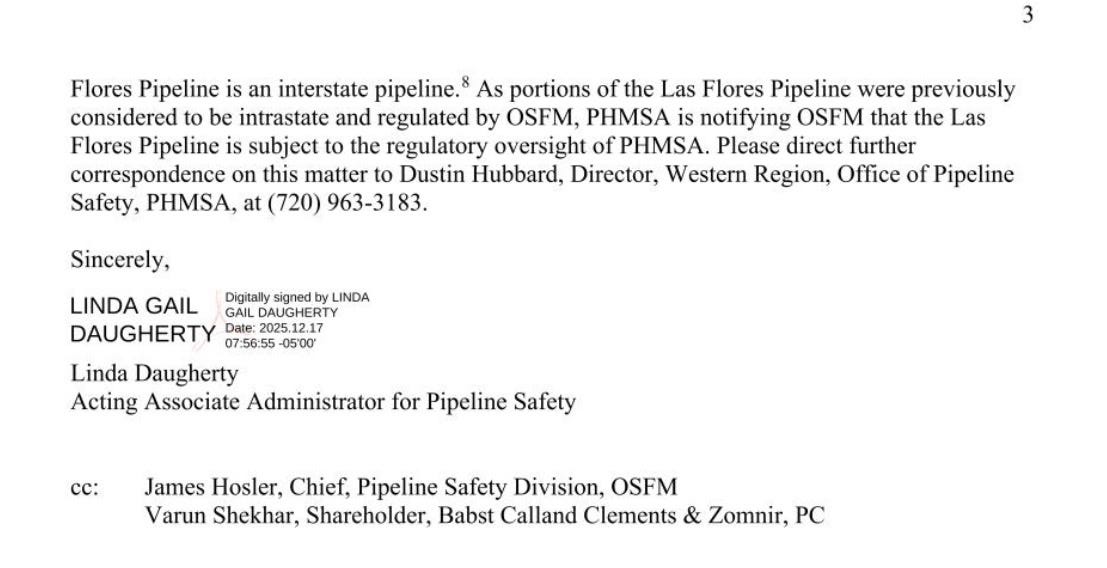 3

Flores Pipeline is an interstate pipeline.$^{8}$ As portions of the Las Flores Pipeline were previously considered to be intrastate and regulated by OSFM, PHMSA is notifying OSFM that the Las Flores Pipeline is subject to the regulatory oversight of PHMSA. Please direct further correspondence on this matter to Dustin Hubbard, Director, Western Region, Office of Pipeline Safety, PHMSA, at (720) 963-3183.

Sincerely,

LINDA GAIL DAUGHERTY

Digitally signed by LINDA GAIL DAUGHERTY
Date: 2025.12.17 07:56:55 -05'00'

Linda Daugherty
Acting Associate Administrator for Pipeline Safety

cc: James Hosler, Chief, Pipeline Safety Division, OSFM
Varun Shekhar, Shareholder, Babst Calland Clements & Zomnir, PC